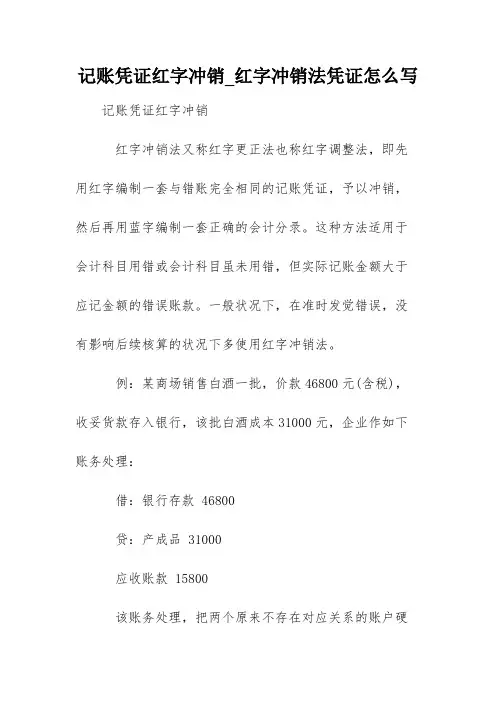 记账凭证红字冲销_红字冲销法凭证怎么写

记账凭证红字冲销

红字冲销法又称红字更正法也称红字调整法，即先用红字编制一套与错账完全相同的记账凭证，予以冲销，然后再用蓝字编制一套正确的会计分录。这种方法适用于会计科目用错或会计科目虽未用错，但实际记账金额大于应记金额的错误账款。一般状况下，在准时发觉错误，没有影响后续核算的状况下多使用红字冲销法。

例：某商场销售白酒一批，价款 46800 元(含税)，收妥货款存入银行，该批白酒成本 31000 元，企业作如下账务处理：

借：银行存款 46800

贷：产成品 31000

应收账款 15800

该账务处理，把两个原来不存在对应关系的账户硬